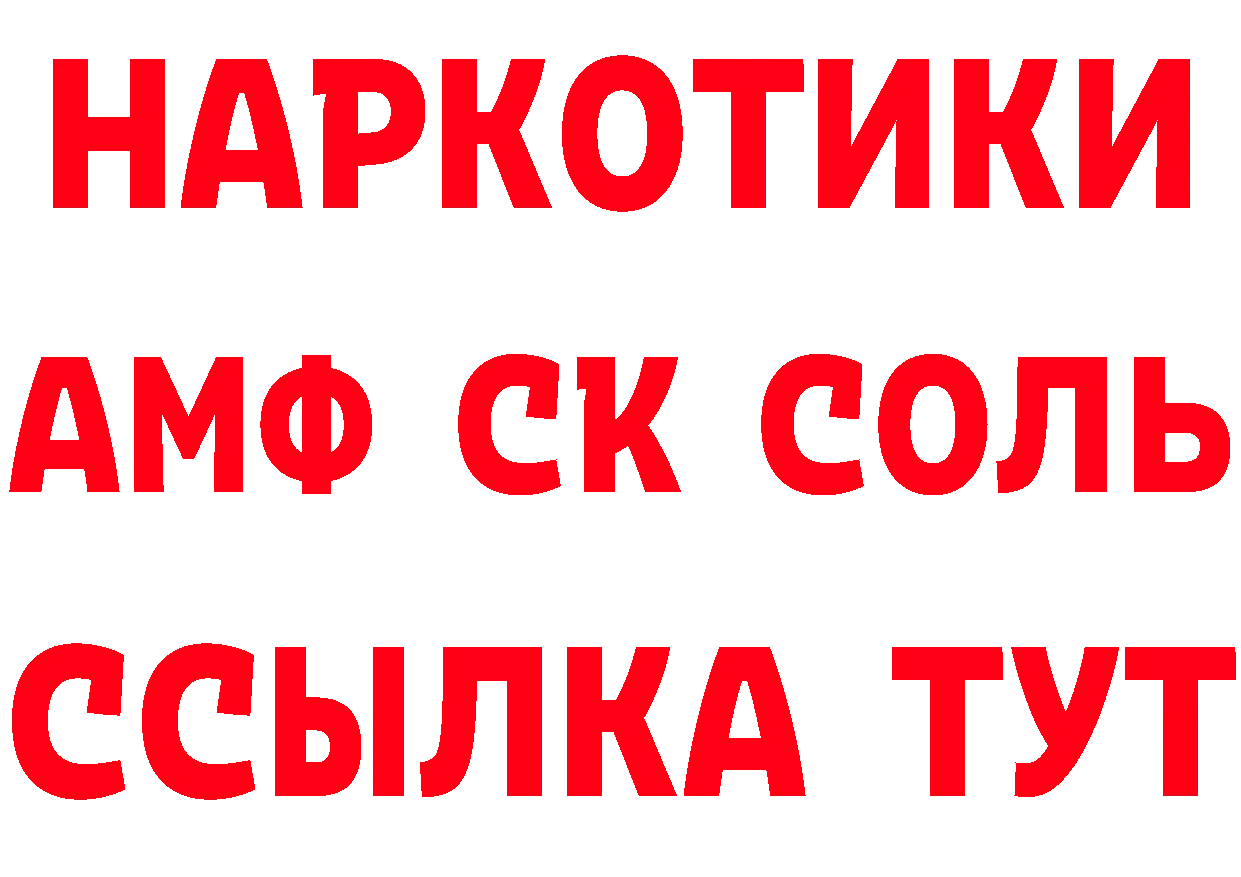 НАРКОТИКИ
АМФ СК СОЛЬ
ССЫЛКА ТУТ